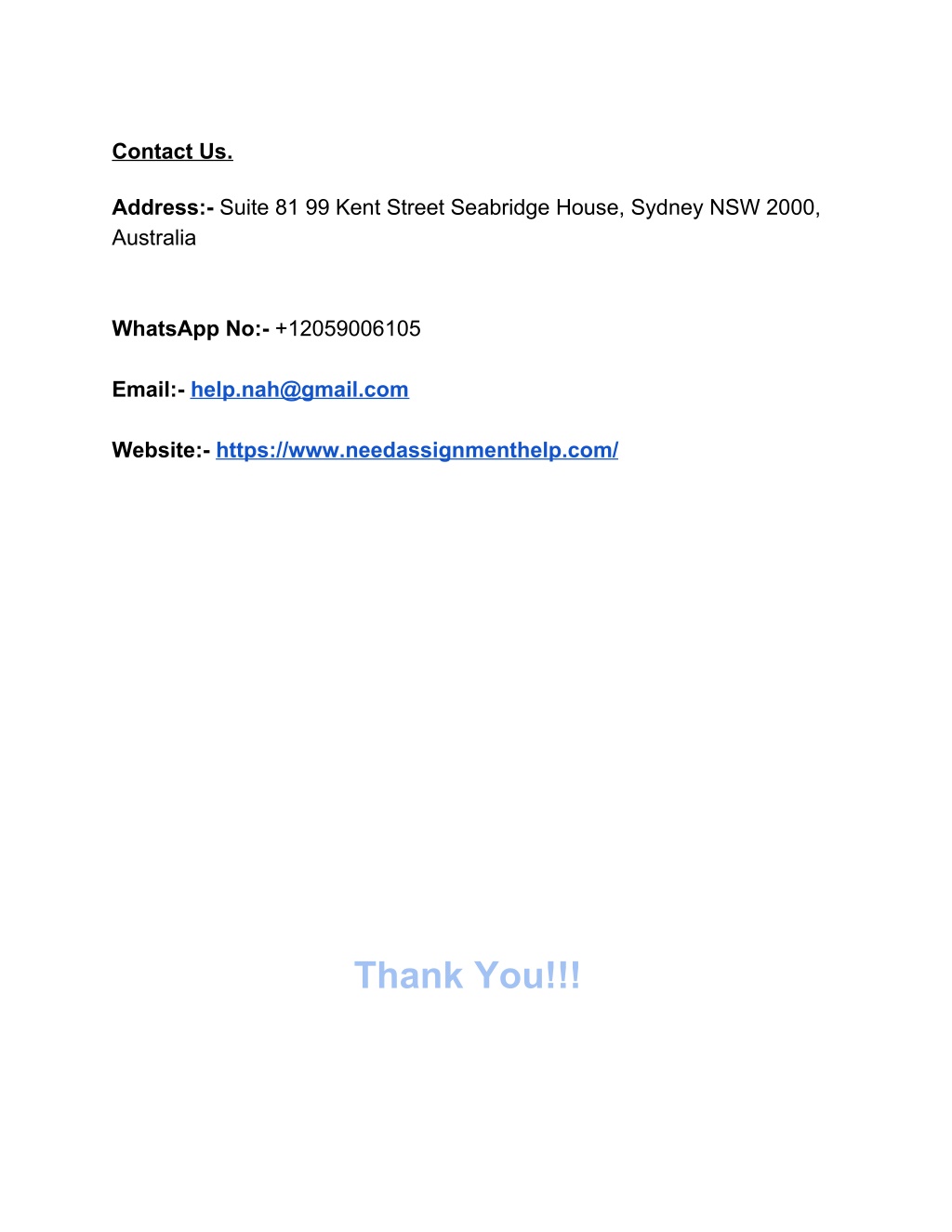 Contact Us.

Address:- Suite 81 99 Kent Street Seabridge House, Sydney NSW 2000, Australia

WhatsApp No:- +12059006105

Email:- help.nah@gmail.com

Website:- https://www.needassignmenthelp.com/

Thank You!!!